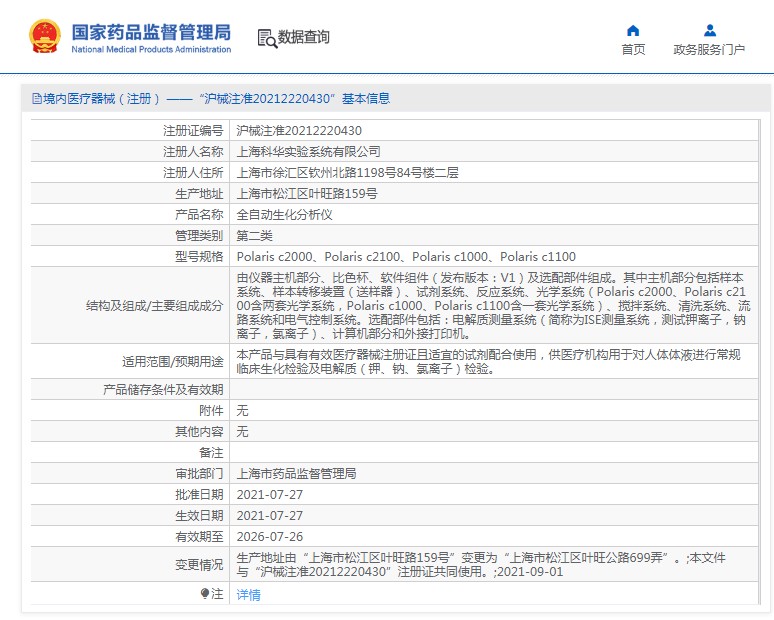 国家药品监督管理局
National Medical Products Administration

数据查询

首页

政务服务门户

境内医疗器械（注册）——“沪械注准20212220430”基本信息

| 注册证编号 | 沪械注准20212220430 |
|---|---|
| 注册人名称 | 上海科华实验系统有限公司 |
| 注册人住所 | 上海市徐汇区钦州北路1198号84号楼二层 |
| 生产地址 | 上海市松江区叶旺路159号 |
| 产品名称 | 全自动生化分析仪 |
| 管理类别 | 第二类 |
| 型号规格 | Polaris c2000、Polaris c2100、Polaris c1000、Polaris c1100 |
| 结构及组成/主要组成成分 | 由仪器主机部分、比色杯、软件组件（发布版本：V1）及选配部件组成。其中主机部分包括样本系统、样本转移装置（送样器）、试剂系统、反应系统、光学系统（Polaris c2000、Polaris c2100含两套光学系统，Polaris c1000、Polaris c1100含一套光学系统）、搅拌系统、清洗系统、流路系统和电气控制系统。选配部件包括：电解质测量系统（简称为ISE测量系统，测试钾离子，钠离子，氯离子）、计算机部分和外接打印机。 |
| 适用范围/预期用途 | 本产品与具有有效医疗器械注册证且适宜的试剂配合使用，供医疗机构用于对人体体液进行常规临床生化检验及电解质（钾、钠、氯离子）检验。 |
| 产品储存条件及有效期 | |
| 附件 | 无 |
| 其他内容 | 无 |
| 备注 | |
| 审批部门 | 上海市药品监督管理局 |
| 批准日期 | 2021-07-27 |
| 生效日期 | 2021-07-27 |
| 有效期至 | 2026-07-26 |
| 变更情况 | 生产地址由“上海市松江区叶旺路159号”变更为“上海市松江区叶旺公路699弄”。;本文件与“沪械注准20212220430”注册证共同使用。;2021-09-01 |
| 注 | 详情 |